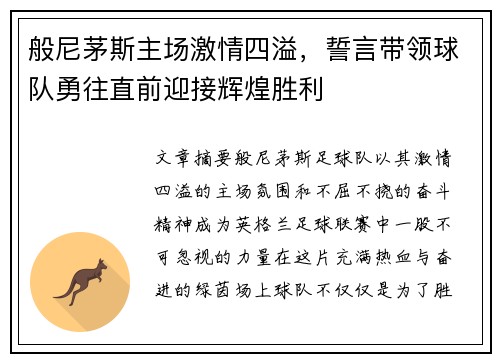 般尼茅斯主场激情四溢，誓言带领球队勇往直前迎接辉煌胜利

文章摘要般尼茅斯足球队以其激情四溢的主场氛围和不屈不挠的奋斗精神成为英格兰足球联赛中一股不可忽视的力量在这片充满热血与奋进的绿茵场上球队不仅仅是为了胜